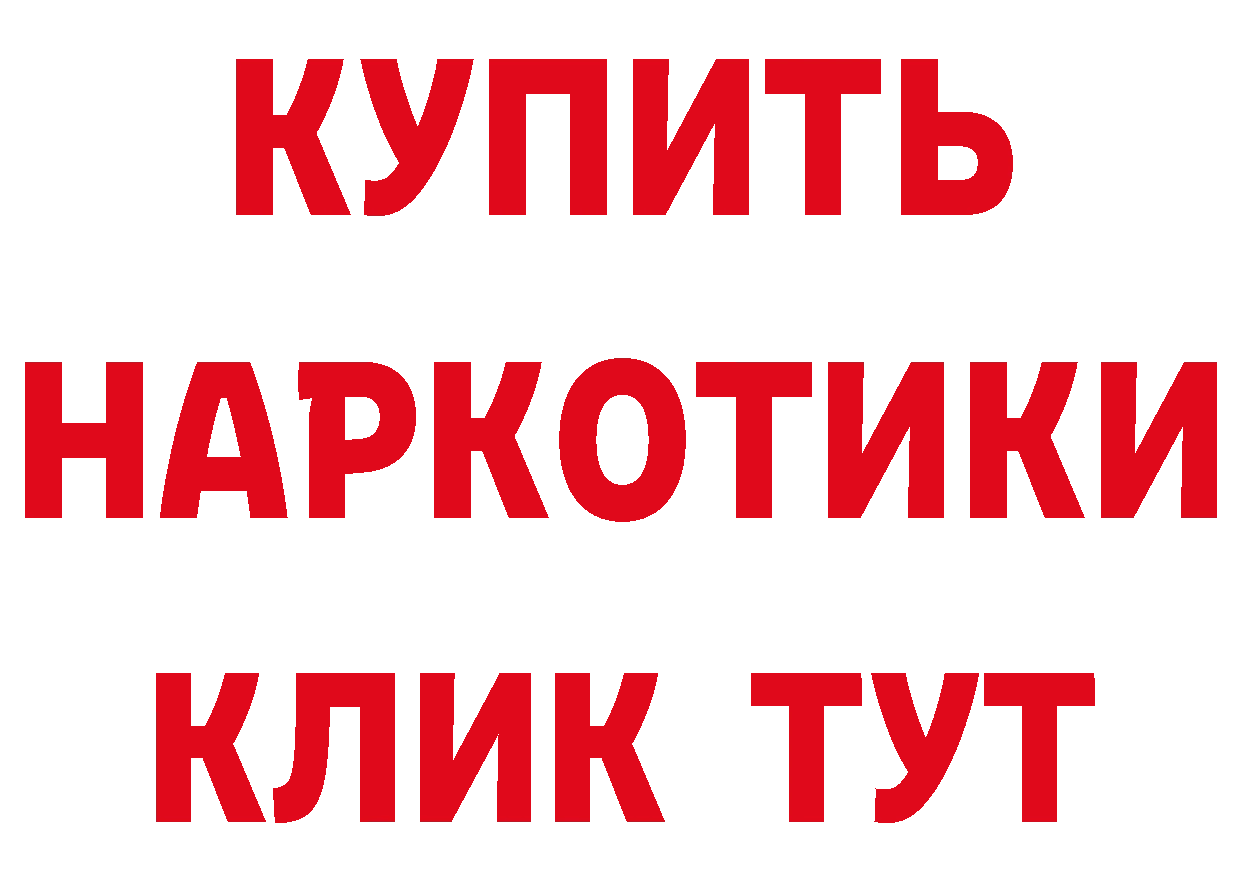 КУПИТЬ
НАРКОТИКИ
КЛИК ТУТ